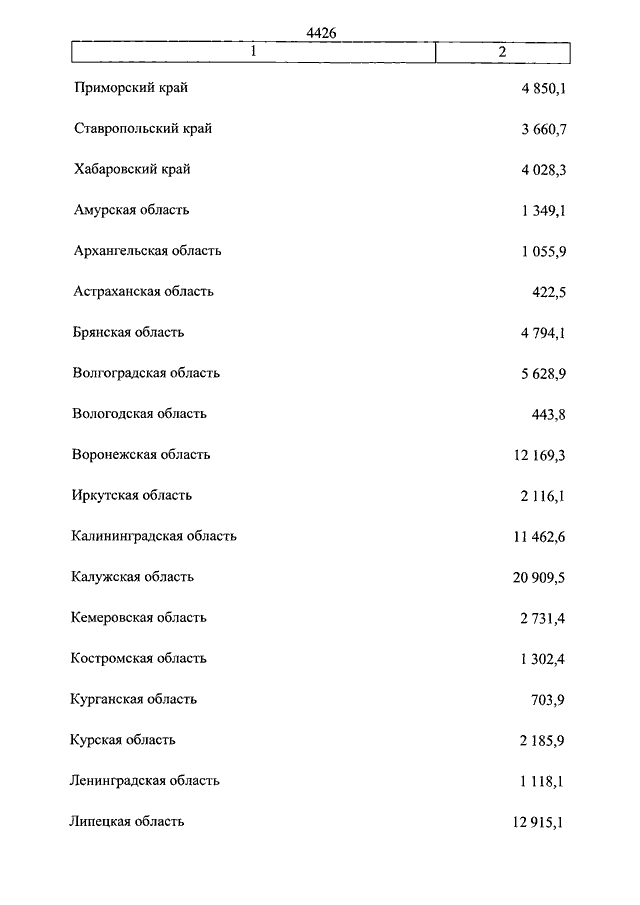 4426

| 1 | 2 |
|---|---|
| Приморский край | 4 850,1 |
| Ставропольский край | 3 660,7 |
| Хабаровский край | 4 028,3 |
| Амурская область | 1 349,1 |
| Архангельская область | 1 055,9 |
| Астраханская область | 422,5 |
| Брянская область | 4 794,1 |
| Волгоградская область | 5 628,9 |
| Вологодская область | 443,8 |
| Воронежская область | 12 169,3 |
| Иркутская область | 2 116,1 |
| Калининградская область | 11 462,6 |
| Калужская область | 20 909,5 |
| Кемеровская область | 2 731,4 |
| Костромская область | 1 302,4 |
| Курганская область | 703,9 |
| Курская область | 2 185,9 |
| Ленинградская область | 1 118,1 |
| Липецкая область | 12 915,1 |